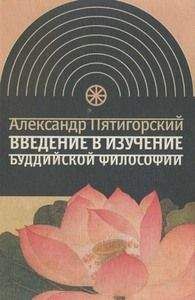 Александр Пятигорский
ВВЕДЕНИЕ В ИЗУЧЕНИЕ
БУДДИЙСКОЙ ФИЛОСОФИИ